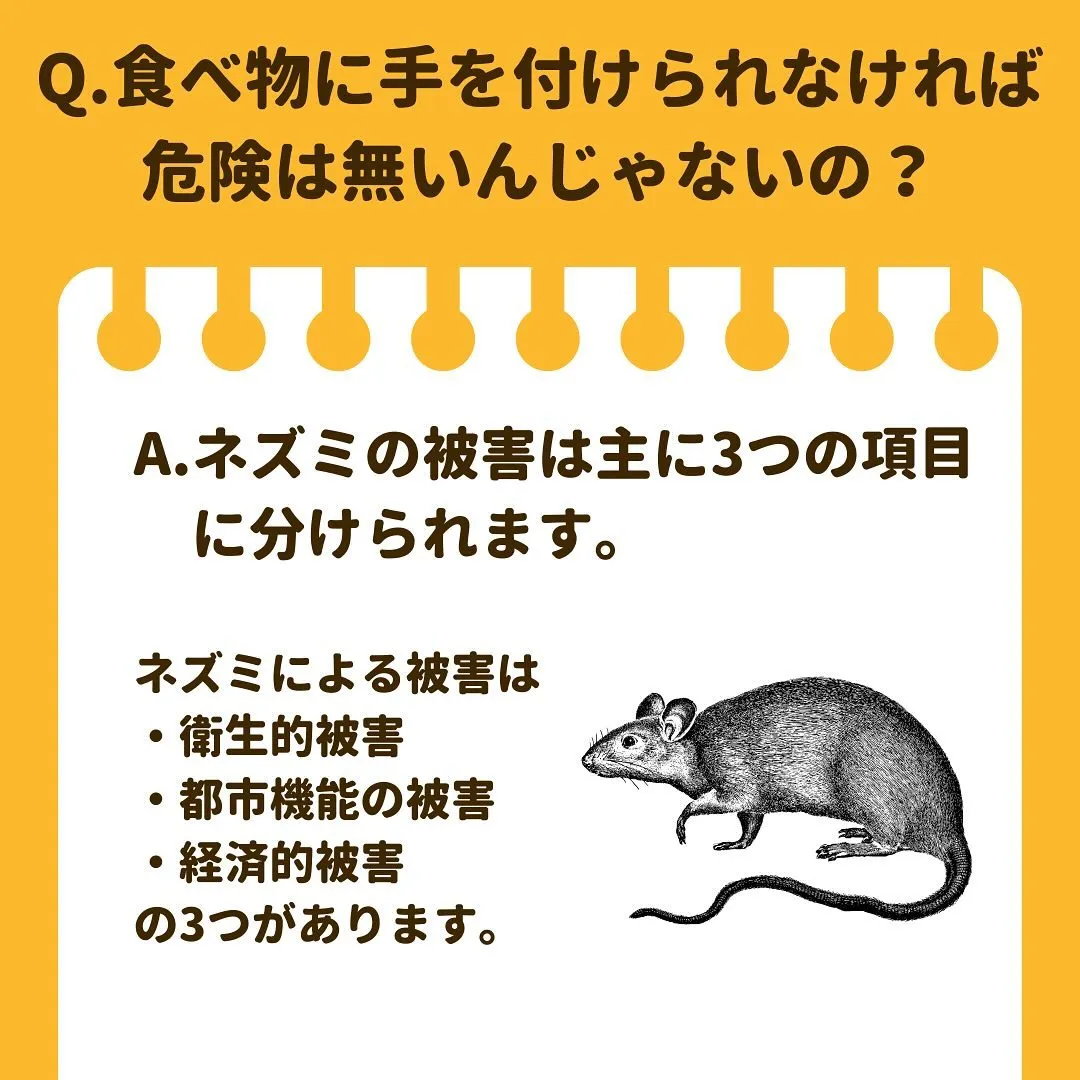 Q.食べ物に手を付けられなければ危険は無いんじゃないの？

A.ネズミの被害は主に3つの項目に分けられます。

ネズミによる被害は
・衛生的被害
・都市機能の被害
・経済的被害
の3つがあります。